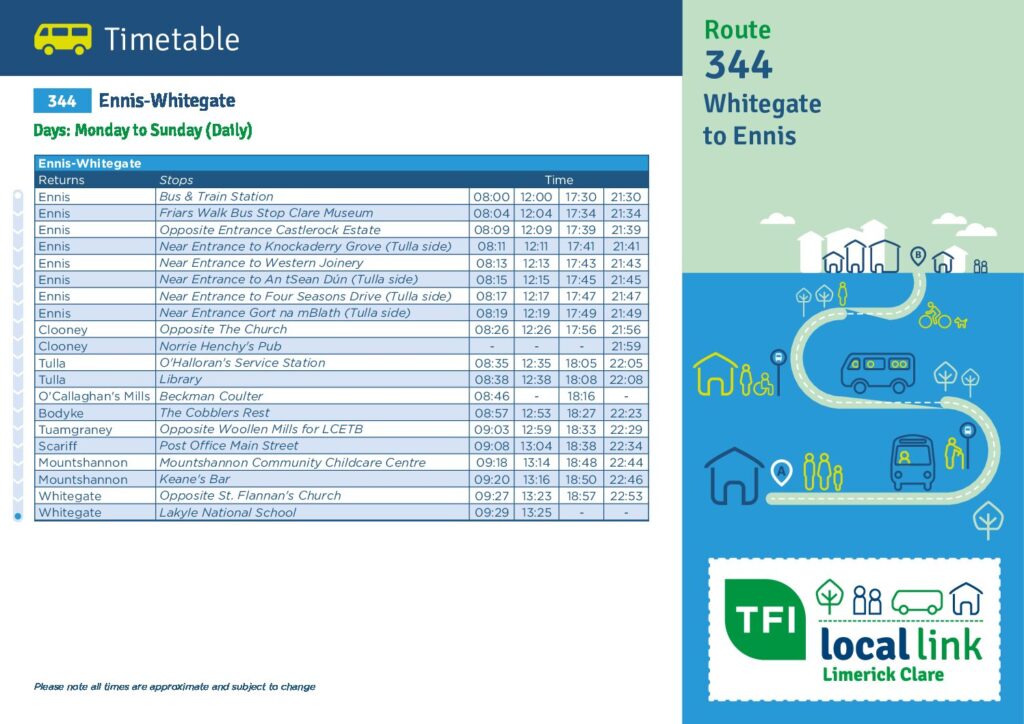 Timetable

344 Ennis-Whitegate

Days: Monday to Sunday (Daily)

| Ennis-Whitegate | | | | | |
|---|---|---|---|---|---|
| Returns | Stops | Time | | | |
| Ennis | Bus & Train Station | 08:00 | 12:00 | 17:30 | 21:30 |
| Ennis | Friars Walk Bus Stop Clare Museum | 08:04 | 12:04 | 17:34 | 21:34 |
| Ennis | Opposite Entrance Castlerock Estate | 08:09 | 12:09 | 17:39 | 21:39 |
| Ennis | Near Entrance to Knockaderry Grove (Tulla side) | 08:11 | 12:11 | 17:41 | 21:41 |
| Ennis | Near Entrance to Western Joinery | 08:13 | 12:13 | 17:43 | 21:43 |
| Ennis | Near Entrance to An tSean Dún (Tulla side) | 08:15 | 12:15 | 17:45 | 21:45 |
| Ennis | Near Entrance to Four Seasons Drive (Tulla side) | 08:17 | 12:17 | 17:47 | 21:47 |
| Ennis | Near Entrance Gort na mBlath (Tulla side) | 08:19 | 12:19 | 17:49 | 21:49 |
| Clooney | Opposite The Church | 08:26 | 12:26 | 17:56 | 21:56 |
| Clooney | Norrie Henchy's Pub | - | - | - | 21:59 |
| Tulla | O'Halloran's Service Station | 08:35 | 12:35 | 18:05 | 22:05 |
| Tulla | Library | 08:38 | 12:38 | 18:08 | 22:08 |
| O'Callaghan's Mills | Beckman Coulter | 08:46 | - | 18:16 | - |
| Bodyke | The Cobblers Rest | 08:57 | 12:53 | 18:27 | 22:23 |
| Tuamgraney | Opposite Woollen Mills for LCETB | 09:03 | 12:59 | 18:33 | 22:29 |
| Scariff | Post Office Main Street | 09:08 | 13:04 | 18:38 | 22:34 |
| Mountshannon | Mountshannon Community Childcare Centre | 09:18 | 13:14 | 18:48 | 22:44 |
| Mountshannon | Keane's Bar | 09:20 | 13:16 | 18:50 | 22:46 |
| Whitegate | Opposite St. Flannan's Church | 09:27 | 13:23 | 18:57 | 22:53 |
| Whitegate | Lakyle National School | 09:29 | 13:25 | - | - |

Please note all times are approximate and subject to change

Route
344
Whitegate
to Ennis

B

A

TFI
local link
Limerick Clare